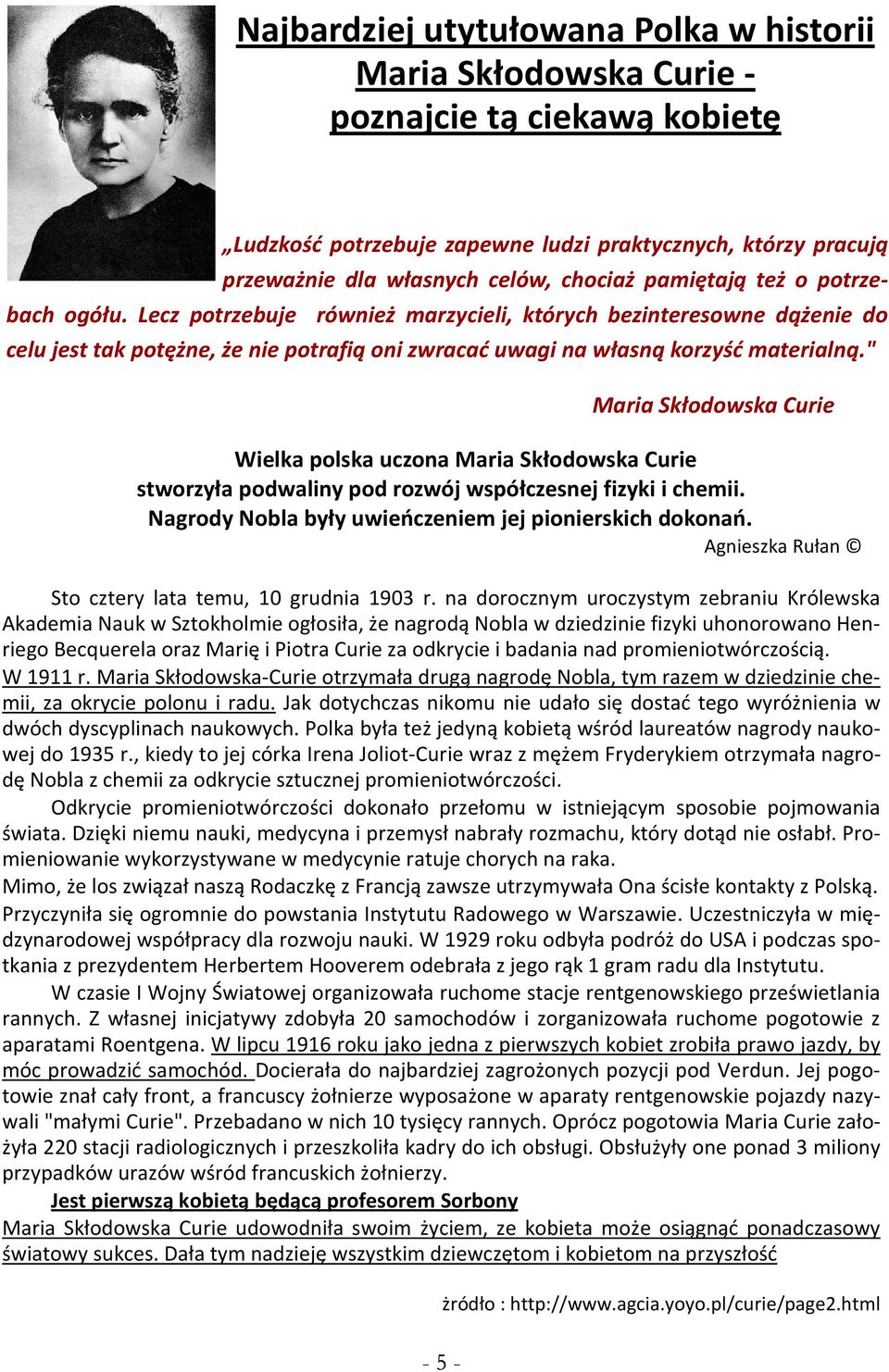 Najbardziej utytułowana Polka w historii
Maria Skłodowska Curie -
poznajcie tą ciekawą kobietę

„Ludzkość potrzebuje zapewne ludzi praktycznych, którzy pracują przeważnie dla własnych celów, chociaż pamiętają też o potrzebach ogółu. Lecz potrzebuje również marzycieli, których bezinteresowne dążenie do celu jest tak potężne, że nie potrafią oni zwracać uwagi na własną korzyść materialną."

Maria Skłodowska Curie

Wielka polska uczona Maria Skłodowska Curie stworzyła podwaliny pod rozwój współczesnej fizyki i chemii. Nagrody Nobla były uwieńczeniem jej pionierskich dokonań.

Agnieszka Rułan ©

Sto cztery lata temu, 10 grudnia 1903 r. na dorocznym uroczystym zebraniu Królewska Akademia Nauk w Sztokholmie ogłosiła, że nagrodą Nobla w dziedzinie fizyki uhonorowano Henriego Becquerela oraz Marię i Piotra Curie za odkrycie i badania nad promieniotwórczością.
W 1911 r. Maria Skłodowska-Curie otrzymała drugą nagrodę Nobla, tym razem w dziedzinie chemii, za okrycie polonu i radu. Jak dotychczas nikomu nie udało się dostać tego wyróżnienia w dwóch dyscyplinach naukowych. Polka była też jedyną kobietą wśród laureatów nagrody naukowej do 1935 r., kiedy to jej córka Irena Joliot-Curie wraz z mężem Fryderykiem otrzymała nagrodę Nobla z chemii za odkrycie sztucznej promieniotwórczości.

Odkrycie promieniotwórczości dokonało przełomu w istniejącym sposobie pojmowania świata. Dzięki niemu nauki, medycyna i przemysł nabrały rozmachu, który dotąd nie osłabł. Promieniowanie wykorzystywane w medycynie ratuje chorych na raka.
Mimo, że los związał naszą Rodaczkę z Francją zawsze utrzymywała Ona ścisłe kontakty z Polską. Przyczyniła się ogromnie do powstania Instytutu Radowego w Warszawie. Uczestniczyła w międzynarodowej współpracy dla rozwoju nauki. W 1929 roku odbyła podróż do USA i podczas spotkania z prezydentem Herbertem Hooverem odebrała z jego rąk 1 gram radu dla Instytutu.

W czasie I Wojny Światowej organizowała ruchome stacje rentgenowskiego prześwietlania rannych. Z własnej inicjatywy zdobyła 20 samochodów i zorganizowała ruchome pogotowie z aparatami Roentgena. W lipcu 1916 roku jako jedna z pierwszych kobiet zrobiła prawo jazdy, by móc prowadzić samochód. Docierała do najbardziej zagrożonych pozycji pod Verdun. Jej pogotowie znał cały front, a francuscy żołnierze wyposażone w aparaty rentgenowskie pojazdy nazywali "małymi Curie". Przebadano w nich 10 tysięcy rannych. Oprócz pogotowia Maria Curie założyła 220 stacji radiologicznych i przeszkoliła kadry do ich obsługi. Obsłużyły one ponad 3 miliony przypadków urazów wśród francuskich żołnierzy.

Jest pierwszą kobietą będącą profesorem Sorbony
Maria Skłodowska Curie udowodniła swoim życiem, ze kobieta może osiągnąć ponadczasowy światowy sukces. Dała tym nadzieję wszystkim dziewczętom i kobietom na przyszłość

żródło : http://www.agcia.yoyo.pl/curie/page2.html

- 5 -